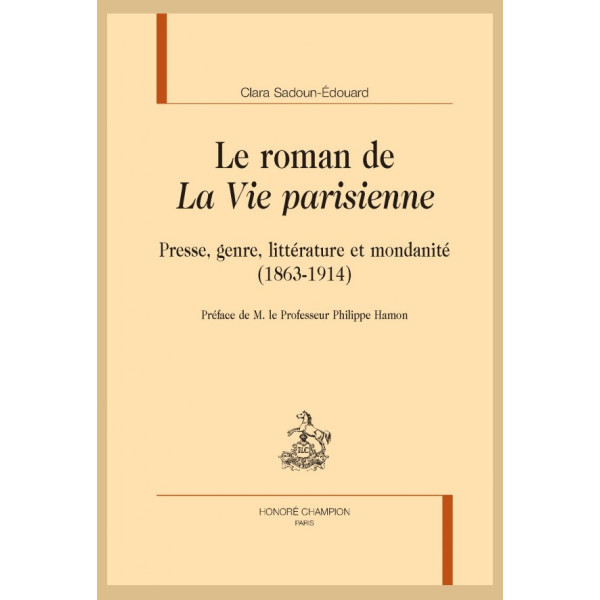 Clara Sadoun-Édouard

Le roman de
La Vie parisienne

Presse, genre, littérature et mondanité
(1863-1914)

Préface de M. le Professeur Philippe Hamon

HONORÉ CHAMPION
PARIS